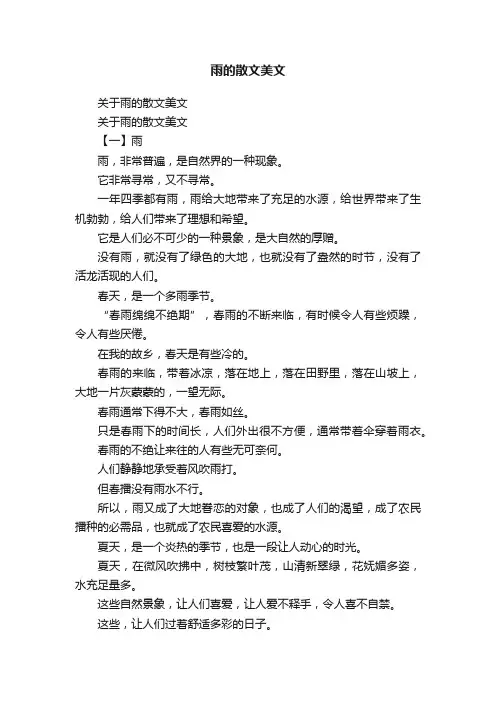 雨的散文美文

关于雨的散文美文

关于雨的散文美文

【一】雨

雨，非常普遍，是自然界的一种现象。

它非常寻常，又不寻常。

一年四季都有雨，雨给大地带来了充足的水源，给世界带来了生机勃勃，给人们带来了理想和希望。

它是人们必不可少的一种景象，是大自然的厚赠。

没有雨，就没有了绿色的大地，也就没有了盎然的时节，没有了活龙活现的人们。

春天，是一个多雨季节。

“春雨绵绵不绝期”，春雨的不断来临，有时候令人有些烦躁，令人有些厌倦。

在我的故乡，春天是有些冷的。

春雨的来临，带着冰凉，落在地上，落在田野里，落在山坡上，大地一片灰蒙蒙的，一望无际。

春雨通常下得不大，春雨如丝。

只是春雨下的时间长，人们外出很不方便，通常带着伞穿着雨衣。

春雨的不绝让来往的人有些无可奈何。

人们静静地承受着风吹雨打。

但春播没有雨水不行。

所以，雨又成了大地眷恋的对象，也成了人们的渴望，成了农民播种的必需品，也就成了农民喜爱的水源。

夏天，是一个炎热的季节，也是一段让人动心的时光。

夏天，在微风吹拂中，树枝繁叶茂，山清新翠绿，花妩媚多姿，水充足量多。

这些自然景象，让人们喜爱，让人爱不释手，令人喜不自禁。

这些，让人们过着舒适多彩的日子。